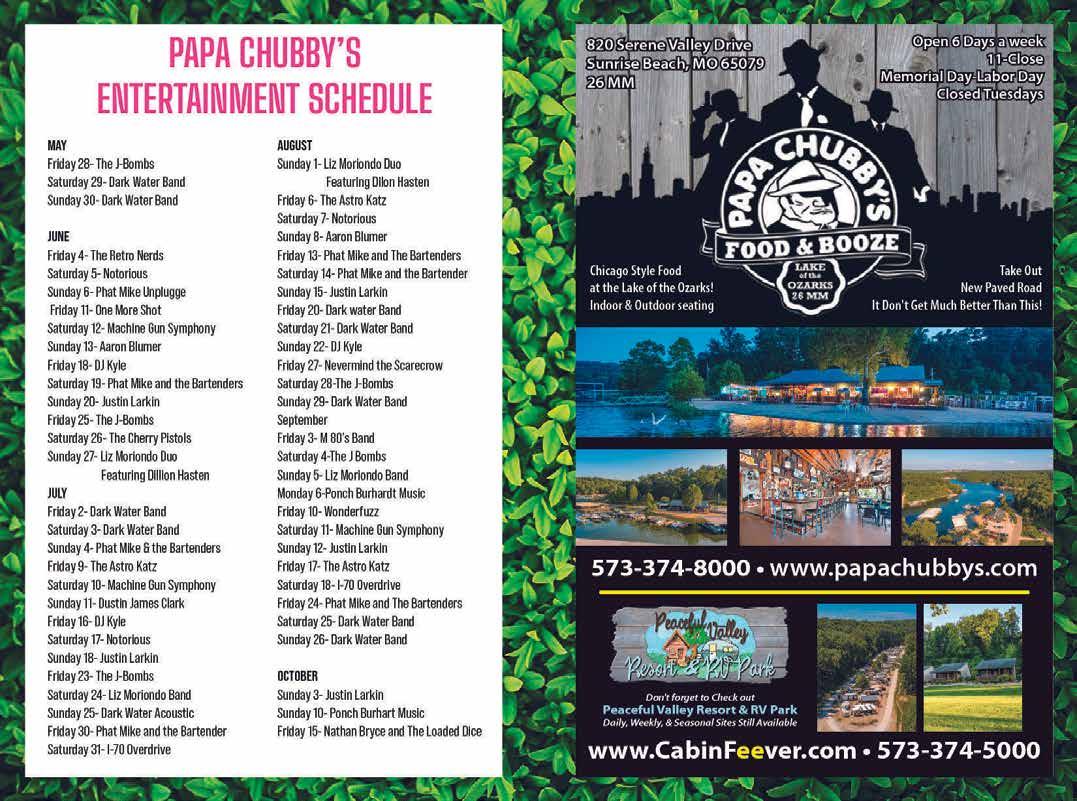 PAPA CHUBBY'S
ENTERTAINMENT SCHEDULE

MAY
Friday 28- The J-Bombs
Saturday 29- Dark Water Band
Sunday 30- Dark Water Band

JUNE
Friday 4- The Retro Nerds
Saturday 5- Notorious
Sunday 6- Phat Mike Unplugge
Friday 11- One More Shot
Saturday 12- Machine Gun Symphony
Sunday 13- Aaron Blumer
Friday 18- DJ Kyle
Saturday 19- Phat Mike and the Bartenders
Sunday 20- Justin Larkin
Friday 25- The J-Bombs
Saturday 26- The Cherry Pistols
Sunday 27- Liz Moriondo Duo
Featuring Dillion Hasten

JULY
Friday 2- Dark Water Band
Saturday 3- Dark Water Band
Sunday 4- Phat Mike & the Bartenders
Friday 9- The Astro Katz
Saturday 10- Machine Gun Symphony
Sunday 11- Dustin James Clark
Friday 16- DJ Kyle
Saturday 17- Notorious
Sunday 18- Justin Larkin
Friday 23- The J-Bombs
Saturday 24- Liz Moriondo Band
Sunday 25- Dark Water Acoustic
Friday 30- Phat Mike and the Bartender
Saturday 31- I-70 Overdrive

AUGUST
Sunday 1- Liz Moriondo Duo
Featuring Dilon Hasten
Friday 6- The Astro Katz
Saturday 7- Notorious
Sunday 8- Aaron Blumer
Friday 13- Phat Mike and The Bartenders
Saturday 14- Phat Mike and the Bartender
Sunday 15- Justin Larkin
Friday 20- Dark water Band
Saturday 21- Dark Water Band
Sunday 22- DJ Kyle
Friday 27- Nevermind the Scarecrow
Saturday 28-The J-Bombs
Sunday 29- Dark Water Band
September
Friday 3- M 80's Band
Saturday 4-The J Bombs
Sunday 5- Liz Moriondo Band
Monday 6-Ponch Burhardt Music
Friday 10- Wonderfuzz
Saturday 11- Machine Gun Symphony
Sunday 12- Justin Larkin
Friday 17- The Astro Katz
Saturday 18- I-70 Overdrive
Friday 24- Phat Mike and The Bartenders
Saturday 25- Dark Water Band
Sunday 26- Dark Water Band

OCTOBER
Sunday 3- Justin Larkin
Sunday 10- Ponch Burhart Music
Friday 15- Nathan Bryce and The Loaded Dice

820 Serene Valley Drive
Sunrise Beach, MO 65079
26 MM

Open 6 Days a week
11-Close
Memorial Day-Labor Day
Closed Tuesdays

PAPA CHUBBY'S
FOOD & BOOZE
LAKE of the OZARKS 26 MM

Chicago Style Food
at the Lake of the Ozarks!
Indoor & Outdoor seating

Take Out
New Paved Road
It Don't Get Much Better Than This!

573-374-8000 • www.papachubbys.com

Peaceful Valley Resort & RV Park

Don't forget to Check out
Peaceful Valley Resort & RV Park
Daily, Weekly, & Seasonal Sites Still Available

www.CabinFeever.com • 573-374-5000